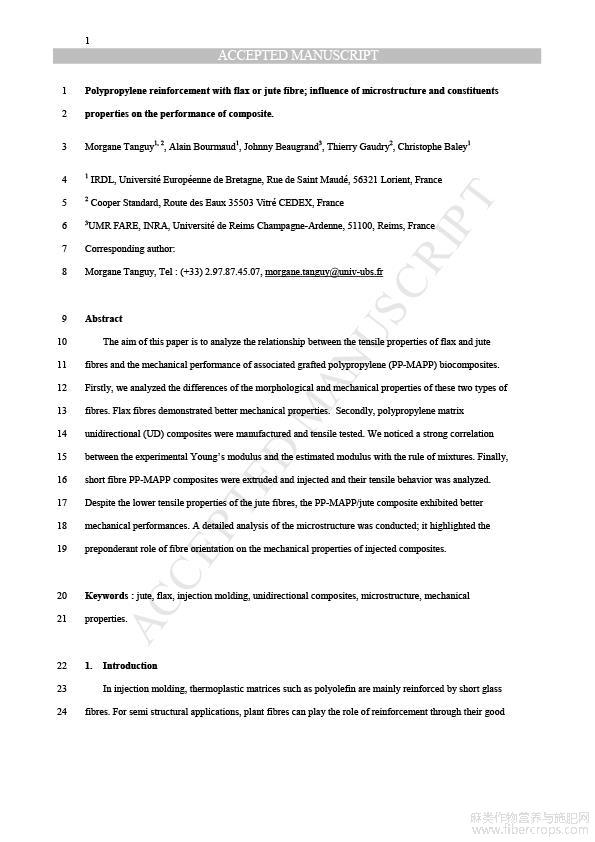 1

ACCEPTED MANUSCRIPT

1 Polypropylene reinforcement with flax or jute fibre; influence of microstructure and constituents
2 properties on the performance of composite.

3 Morgane Tanguy$^{1, 2}$, Alain Bourmaud$^{1}$, Johnny Beaugrand$^{3}$, Thierry Gaudry$^{2}$, Christophe Baley$^{1}$

4 $^{1}$ IRDL, Université Européenne de Bretagne, Rue de Saint Maudé, 56321 Lorient, France
5 $^{2}$ Cooper Standard, Route des Eaux 35503 Vitré CEDEX, France
6 $^{3}$UMR FARE, INRA, Université de Reims Champagne-Ardenne, 51100, Reims, France
7 Corresponding author:
8 Morgane Tanguy, Tel : (+33) 2.97.87.45.07, morgane.tanguy@univ-ubs.fr

9 Abstract
10 The aim of this paper is to analyze the relationship between the tensile properties of flax and jute
11 fibres and the mechanical performance of associated grafted polypropylene (PP-MAPP) biocomposites.
12 Firstly, we analyzed the differences of the morphological and mechanical properties of these two types of
13 fibres. Flax fibres demonstrated better mechanical properties. Secondly, polypropylene matrix
14 unidirectional (UD) composites were manufactured and tensile tested. We noticed a strong correlation
15 between the experimental Young's modulus and the estimated modulus with the rule of mixtures. Finally,
16 short fibre PP-MAPP composites were extruded and injected and their tensile behavior was analyzed.
17 Despite the lower tensile properties of the jute fibres, the PP-MAPP/jute composite exhibited better
18 mechanical performances. A detailed analysis of the microstructure was conducted; it highlighted the
19 preponderant role of fibre orientation on the mechanical properties of injected composites.

20 Keywords : jute, flax, injection molding, unidirectional composites, microstructure, mechanical
21 properties.

22 1. Introduction
23 In injection molding, thermoplastic matrices such as polyolefin are mainly reinforced by short glass
24 fibres. For semi structural applications, plant fibres can play the role of reinforcement through their good

ACCEPTED MANUSCRIPT

麻类作物营养与施肥网
www.fibercrops.com